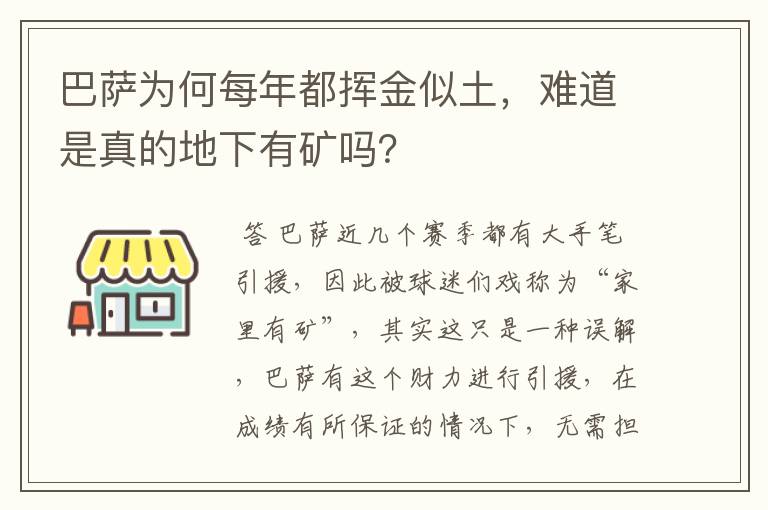 巴萨为何每年都挥金似土，难道是真的地下有矿吗?

答 巴萨近几个赛季都有大手笔引援，因此被球迷们戏称为“家里有矿”，其实这只是一种误解，巴萨有这个财力进行引援，在成绩有所保证的情况下，无需担